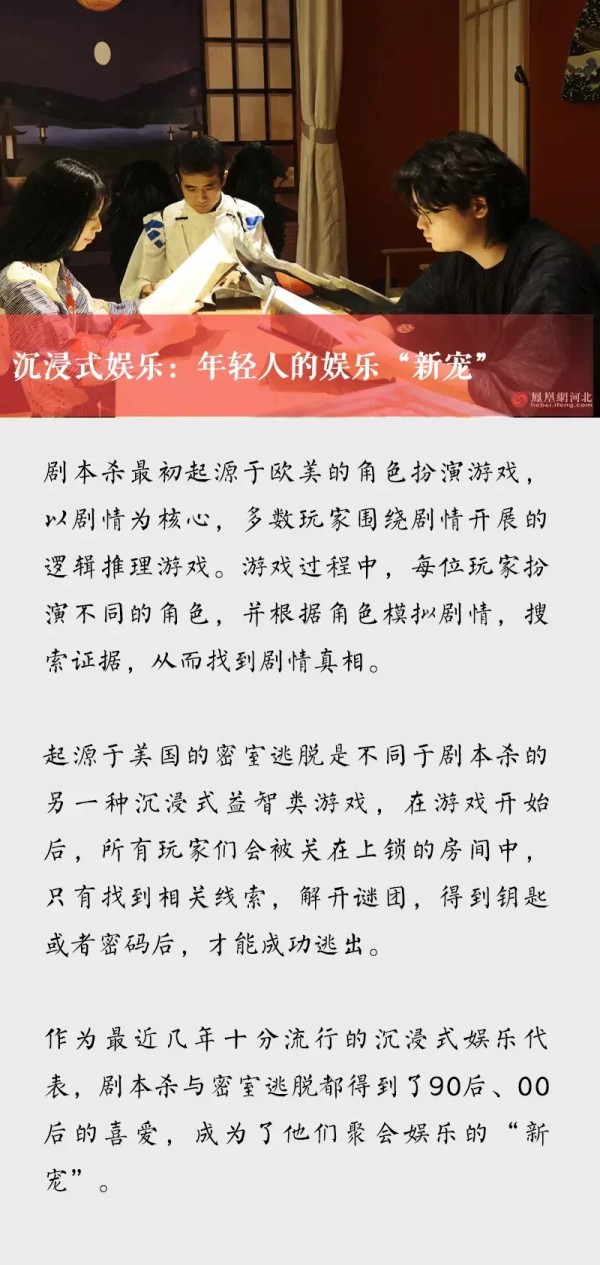 沉浸式娱乐：年轻人的娱乐“新宠”

凤凰网河北 hebei.ifeng.com

剧本杀最初起源于欧美的角色扮演游戏，以剧情为核心，多数玩家围绕剧情开展的逻辑推理游戏。游戏过程中，每位玩家扮演不同的角色，并根据角色模拟剧情，搜索证据，从而找到剧情真相。

起源于美国的密室逃脱是不同于剧本杀的另一种沉浸式益智类游戏，在游戏开始后，所有玩家们会被关在上锁的房间中，只有找到相关线索，解开谜团，得到钥匙或者密码后，才能成功逃出。

作为最近几年十分流行的沉浸式娱乐代表，剧本杀与密室逃脱都得到了90后、00后的喜爱，成为了他们聚会娱乐的“新宠”。